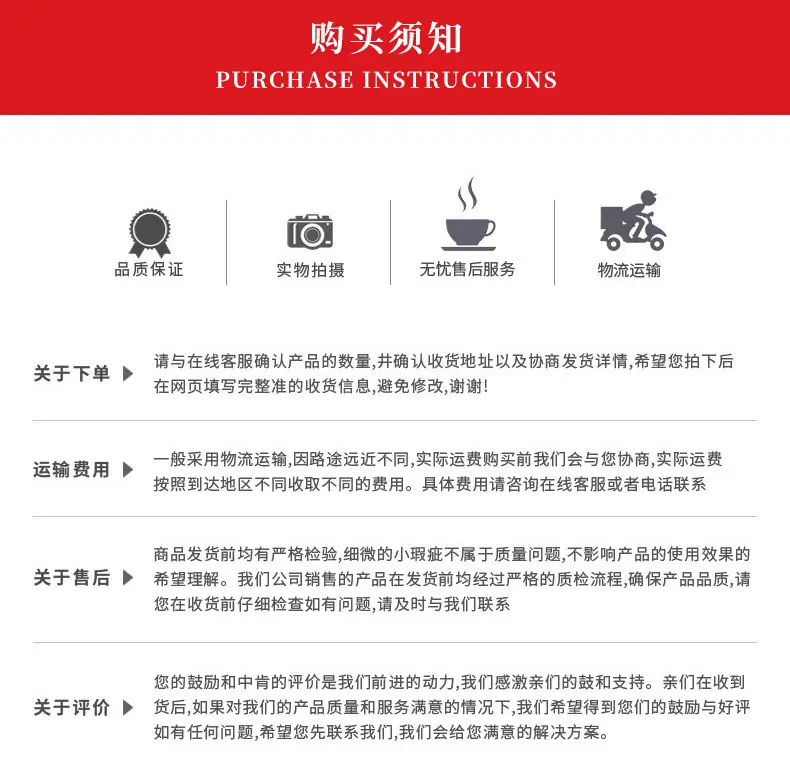 购买须知
PURCHASE INSTRUCTIONS

品质保证

实物拍摄

无忧售后服务

物流运输

关于下单

请与在线客服确认产品的数量,并确认收货地址以及协商发货详情,希望您拍下后在网页填写完整准的收货信息,避免修改,谢谢!

运输费用

一般采用物流运输,因路途远近不同,实际运费购买前我们会与您协商,实际运费按照到达地区不同收取不同的费用。具体费用请咨询在线客服或者电话联系

关于售后

商品发货前均有严格检验,细微的小瑕疵不属于质量问题,不影响产品的使用效果的希望理解。我们公司销售的产品在发货前均经过严格的质检流程,确保产品品质,请您在收货前仔细检查如有问题,请及时与我们联系

关于评价

您的鼓励和中肯的评价是我们前进的动力,我们感激亲们的鼓和支持。亲们在收到货后,如果对我们的产品质量和服务满意的情况下,我们希望得到您们的鼓励与好评如有任何问题,希望您先联系我们,我们会给您满意的解决方案。